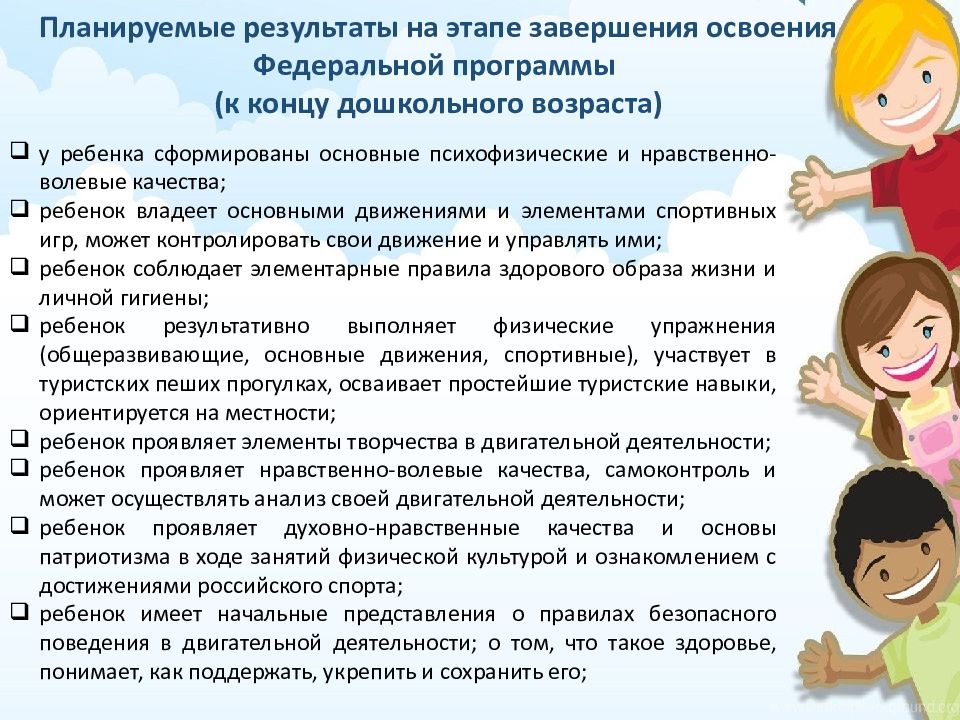 Планируемые результаты на этапе завершения освоения Федеральной программы
(к концу дошкольного возраста)

❑ у ребенка сформированы основные психофизические и нравственно-волевые качества;
❑ ребенок владеет основными движениями и элементами спортивных игр, может контролировать свои движение и управлять ими;
❑ ребенок соблюдает элементарные правила здорового образа жизни и личной гигиены;
❑ ребенок результативно выполняет физические упражнения (общеразвивающие, основные движения, спортивные), участвует в туристских пеших прогулках, осваивает простейшие туристские навыки, ориентируется на местности;
❑ ребенок проявляет элементы творчества в двигательной деятельности;
❑ ребенок проявляет нравственно-волевые качества, самоконтроль и может осуществлять анализ своей двигательной деятельности;
❑ ребенок проявляет духовно-нравственные качества и основы патриотизма в ходе занятий физической культурой и ознакомлением с достижениями российского спорта;
❑ ребенок имеет начальные представления о правилах безопасного поведения в двигательной деятельности; о том, что такое здоровье, понимает, как поддержать, укрепить и сохранить его;